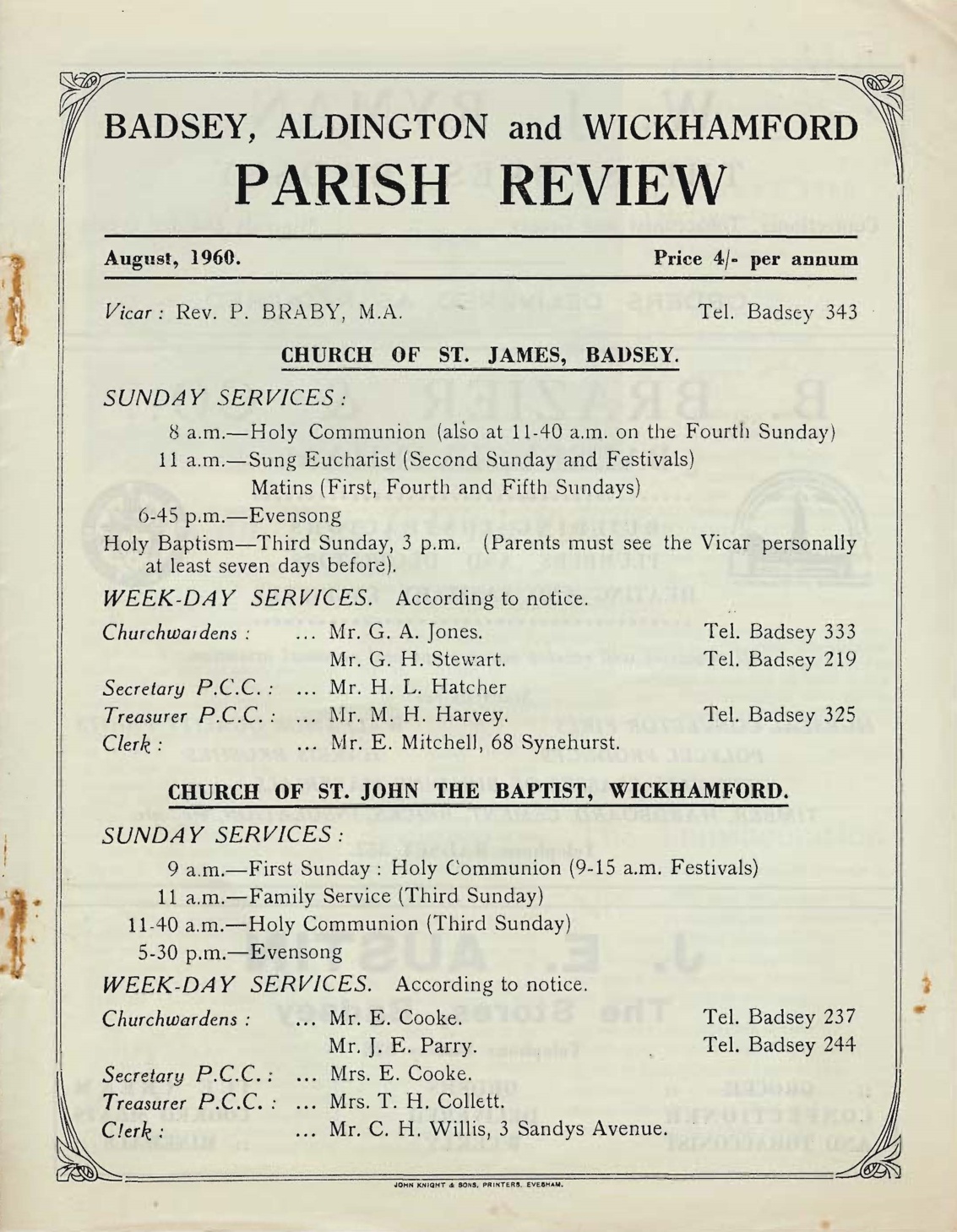 BADSEY, ALDINGTON and WICKHAMFORD
PARISH REVIEW

August, 1960. Price 4/- per annum

Vicar: Rev. P. BRABY, M.A. Tel. Badsey 343

CHURCH OF ST. JAMES, BADSEY.

SUNDAY SERVICES:

8 a.m.—Holy Communion (also at 11-40 a.m. on the Fourth Sunday)
11 a.m.—Sung Eucharist (Second Sunday and Festivals)
Matins (First, Fourth and Fifth Sundays)
6-45 p.m.—Evensong
Holy Baptism—Third Sunday, 3 p.m. (Parents must see the Vicar personally at least seven days before).

WEEK-DAY SERVICES. According to notice.

Churchwardens: ... Mr. G. A. Jones. Tel. Badsey 333
Mr. G. H. Stewart. Tel. Badsey 219
Secretary P.C.C.: ... Mr. H. L. Hatcher
Treasurer P.C.C.: ... Mr. M. H. Harvey. Tel. Badsey 325
Clerk: ... Mr. E. Mitchell, 68 Synehurst.

CHURCH OF ST. JOHN THE BAPTIST, WICKHAMFORD.

SUNDAY SERVICES:

9 a.m.—First Sunday: Holy Communion (9-15 a.m. Festivals)
11 a.m.—Family Service (Third Sunday)
11-40 a.m.—Holy Communion (Third Sunday)
5-30 p.m.—Evensong

WEEK-DAY SERVICES. According to notice.

Churchwardens: ... Mr. E. Cooke. Tel. Badsey 237
Mr. J. E. Parry. Tel. Badsey 244
Secretary P.C.C.: ... Mrs. E. Cooke.
Treasurer P.C.C.: ... Mrs. T. H. Collett.
Clerk: ... Mr. C. H. Willis, 3 Sandys Avenue.

JOHN KNIGHT & SONS, PRINTERS, EVESHAM.